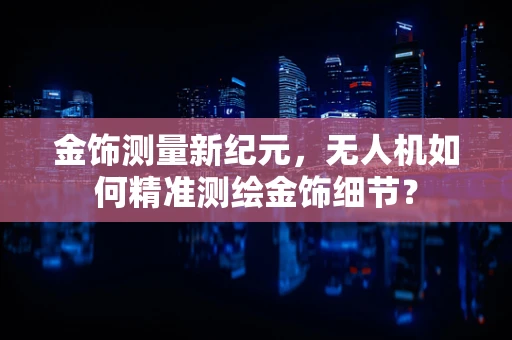 金饰测量新纪元，无人机如何精准测绘金饰细节？